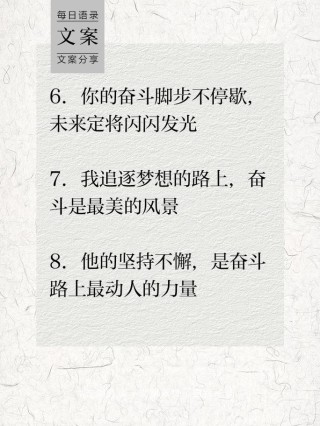 每日语录
文案
文案分享

6. 你的奋斗脚步不停歇，未来定将闪闪发光

7. 我追逐梦想的路上，奋斗是最美的风景

8. 他的坚持不懈，是奋斗路上最动人的力量